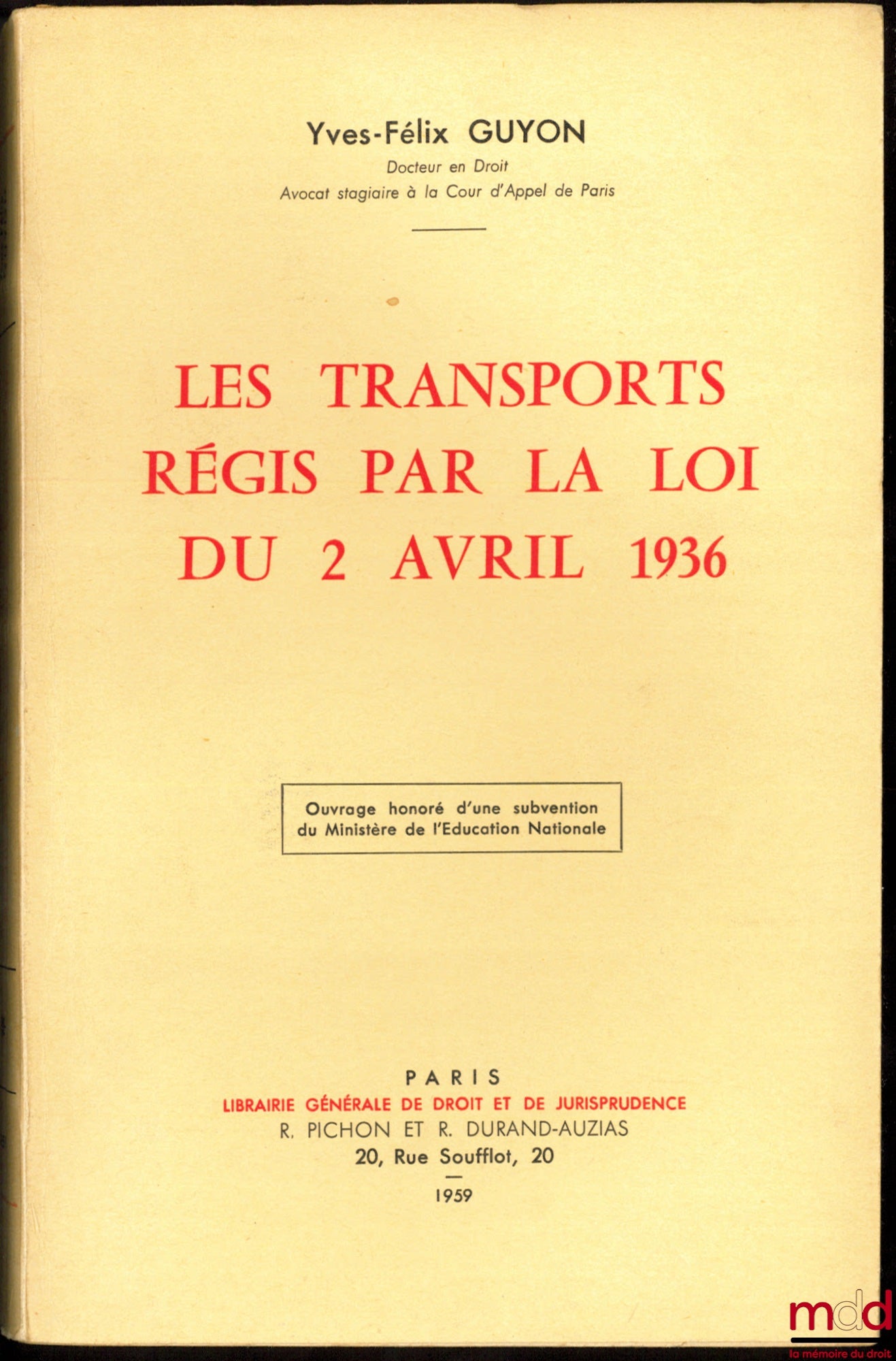 Yves-Félix GUYON
Docteur en Droit
Avocat stagiaire à la Cour d'Appel de Paris

LES TRANSPORTS RÉGIS PAR LA LOI DU 2 AVRIL 1936

Ouvrage honoré d'une subvention du Ministère de l'Education Nationale

PARIS
LIBRAIRIE GÉNÉRALE DE DROIT ET DE JURISPRUDENCE
R. PICHON ET R. DURAND-AUZIAS
20, Rue Soufflot, 20
1959

mdd
la mémoire du droit